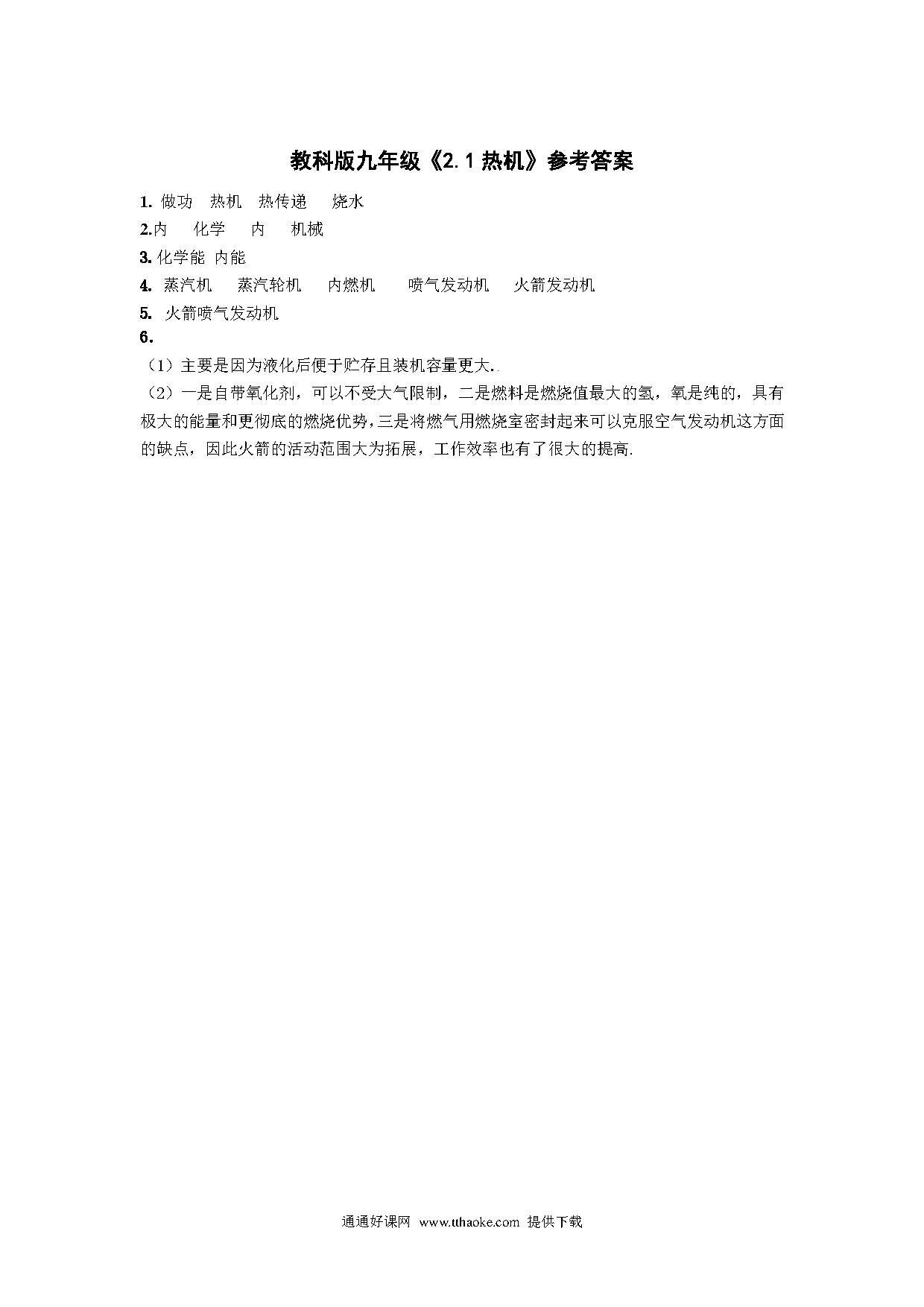 教科版九年级《2.1 热机》参考答案

1. 做功 热机 热传递 烧水

2.内 化学 内 机械

3. 化学能 内能

4. 蒸汽机 蒸汽轮机 内燃机 喷气发动机 火箭发动机

5. 火箭喷气发动机

6.

（1）主要是因为液化后便于贮存且装机容量更大..

（2）一是自带氧化剂，可以不受大气限制，二是燃料是燃烧值最大的氢，氧是纯的，具有极大的能量和更彻底的燃烧优势，三是将燃气用燃烧室密封起来可以克服空气发动机这方面的缺点，因此火箭的活动范围大为拓展，工作效率也有了很大的提高.

通通好课网 www.tthaoke.com 提供下载